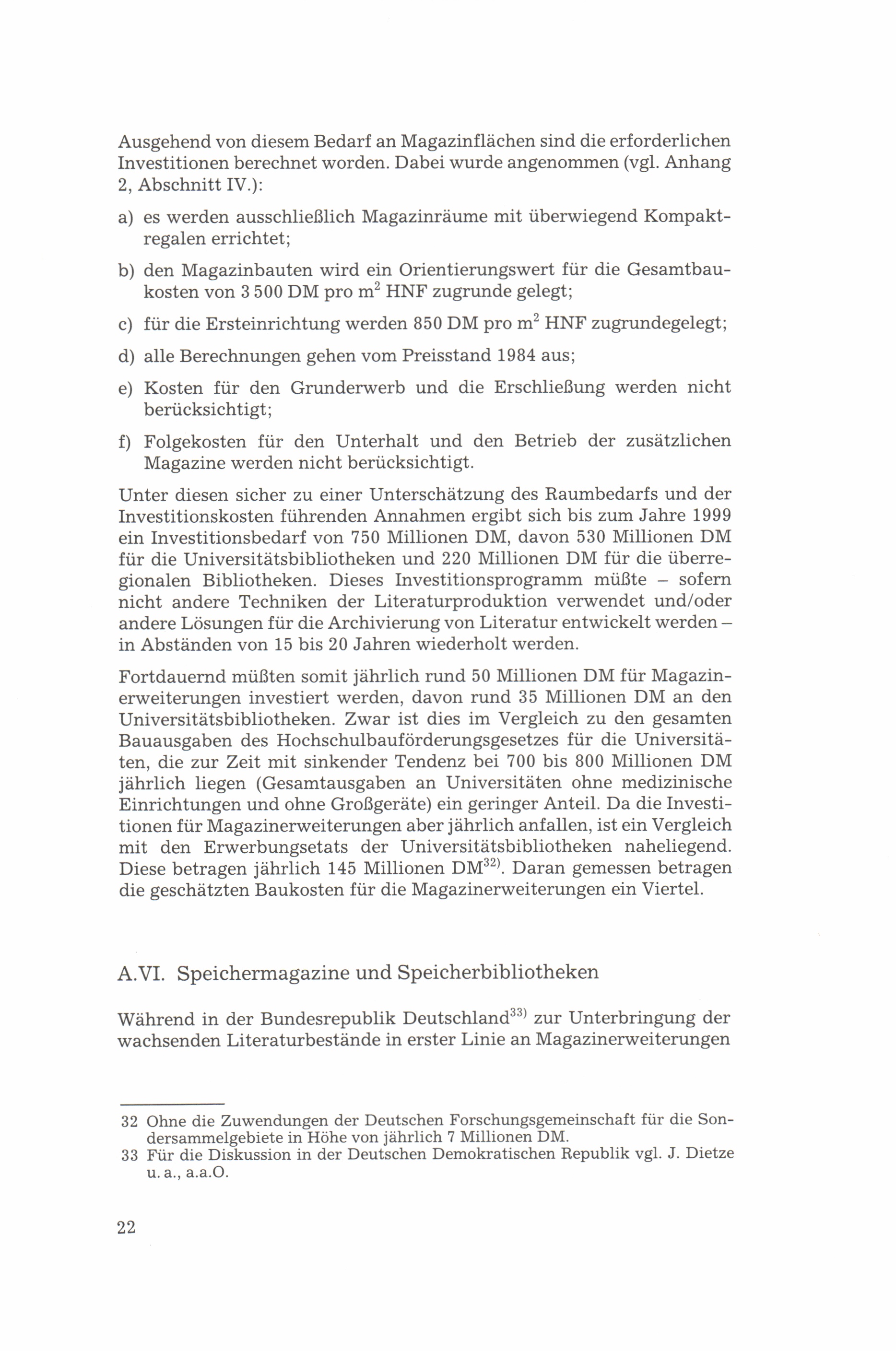 Ausgehend von diesem Bedarf an Magazinflächen sind die erforderlichen Investitionen berechnet worden. Dabei wurde angenommen (vgl. Anhang 2, Abschnitt IV.):

a) es werden ausschließlich Magazinräume mit überwiegend Kompaktregalen errichtet;

b) den Magazinbauten wird ein Orientierungswert für die Gesamtbaukosten von 3 500 DM pro $m^2$ HNF zugrunde gelegt;

c) für die Ersteinrichtung werden 850 DM pro $m^2$ HNF zugrundegelegt;

d) alle Berechnungen gehen vom Preisstand 1984 aus;

e) Kosten für den Grunderwerb und die Erschließung werden nicht berücksichtigt;

f) Folgekosten für den Unterhalt und den Betrieb der zusätzlichen Magazine werden nicht berücksichtigt.

Unter diesen sicher zu einer Unterschätzung des Raumbedarfs und der Investitionskosten führenden Annahmen ergibt sich bis zum Jahre 1999 ein Investitionsbedarf von 750 Millionen DM, davon 530 Millionen DM für die Universitätsbibliotheken und 220 Millionen DM für die überregionalen Bibliotheken. Dieses Investitionsprogramm müßte – sofern nicht andere Techniken der Literaturproduktion verwendet und/oder andere Lösungen für die Archivierung von Literatur entwickelt werden – in Abständen von 15 bis 20 Jahren wiederholt werden.

Fortdauernd müßten somit jährlich rund 50 Millionen DM für Magazinerweiterungen investiert werden, davon rund 35 Millionen DM an den Universitätsbibliotheken. Zwar ist dies im Vergleich zu den gesamten Bauausgaben des Hochschulbauförderungsgesetzes für die Universitäten, die zur Zeit mit sinkender Tendenz bei 700 bis 800 Millionen DM jährlich liegen (Gesamtausgaben an Universitäten ohne medizinische Einrichtungen und ohne Großgeräte) ein geringer Anteil. Da die Investitionen für Magazinerweiterungen aber jährlich anfallen, ist ein Vergleich mit den Erwerbungsetats der Universitätsbibliotheken naheliegend. Diese betragen jährlich 145 Millionen DM$^{32)}$. Daran gemessen betragen die geschätzten Baukosten für die Magazinerweiterungen ein Viertel.

A.VI. Speichermagazine und Speicherbibliotheken

Während in der Bundesrepublik Deutschland$^{33)}$ zur Unterbringung der wachsenden Literaturbestände in erster Linie an Magazinerweiterungen

32 Ohne die Zuwendungen der Deutschen Forschungsgemeinschaft für die Sondersammelgebiete in Höhe von jährlich 7 Millionen DM.
33 Für die Diskussion in der Deutschen Demokratischen Republik vgl. J. Dietze u. a., a.a.O.

22